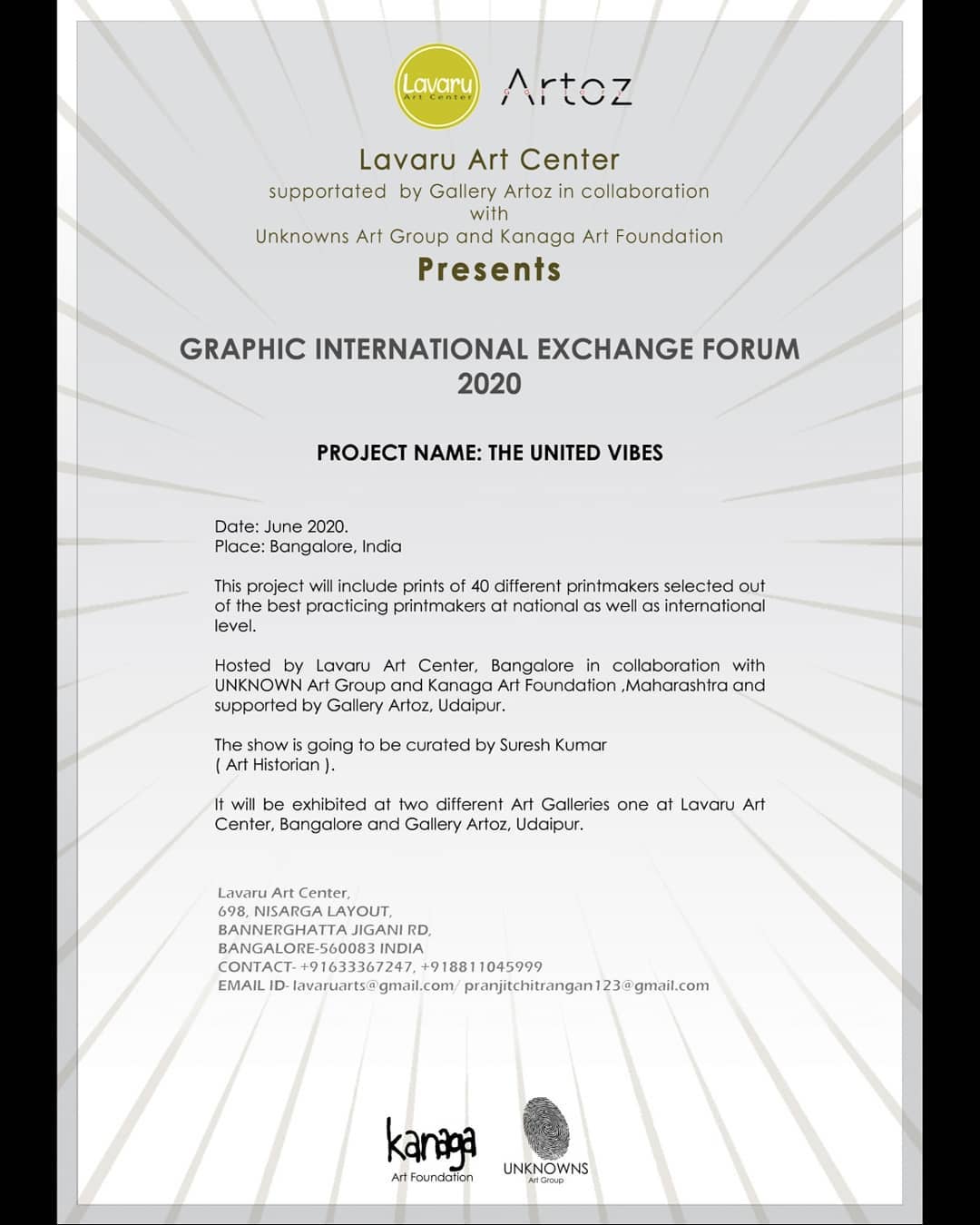 Lavaru
Art Center

Artoz

Lavaru Art Center
supportated by Gallery Artoz in collaboration
with
Unknowns Art Group and Kanaga Art Foundation
Presents

GRAPHIC INTERNATIONAL EXCHANGE FORUM
2020

PROJECT NAME: THE UNITED VIBES

Date: June 2020.
Place: Bangalore, India

This project will include prints of 40 different printmakers selected out of the best practicing printmakers at national as well as international level.

Hosted by Lavaru Art Center, Bangalore in collaboration with UNKNOWN Art Group and Kanaga Art Foundation ,Maharashtra and supported by Gallery Artoz, Udaipur.

The show is going to be curated by Suresh Kumar ( Art Historian ).

It will be exhibited at two different Art Galleries one at Lavaru Art Center, Bangalore and Gallery Artoz, Udaipur.

Lavaru Art Center,
698, NISARGA LAYOUT,
BANNERGHATTA JIGANI RD,
BANGALORE-560083 INDIA
CONTACT- +91633367247, +918811045999
EMAIL ID- lavaruarts@gmail.com/ pranjitchitrangan123@gmail.com

kanaga
Art Foundation

UNKNOWNS
Art Group